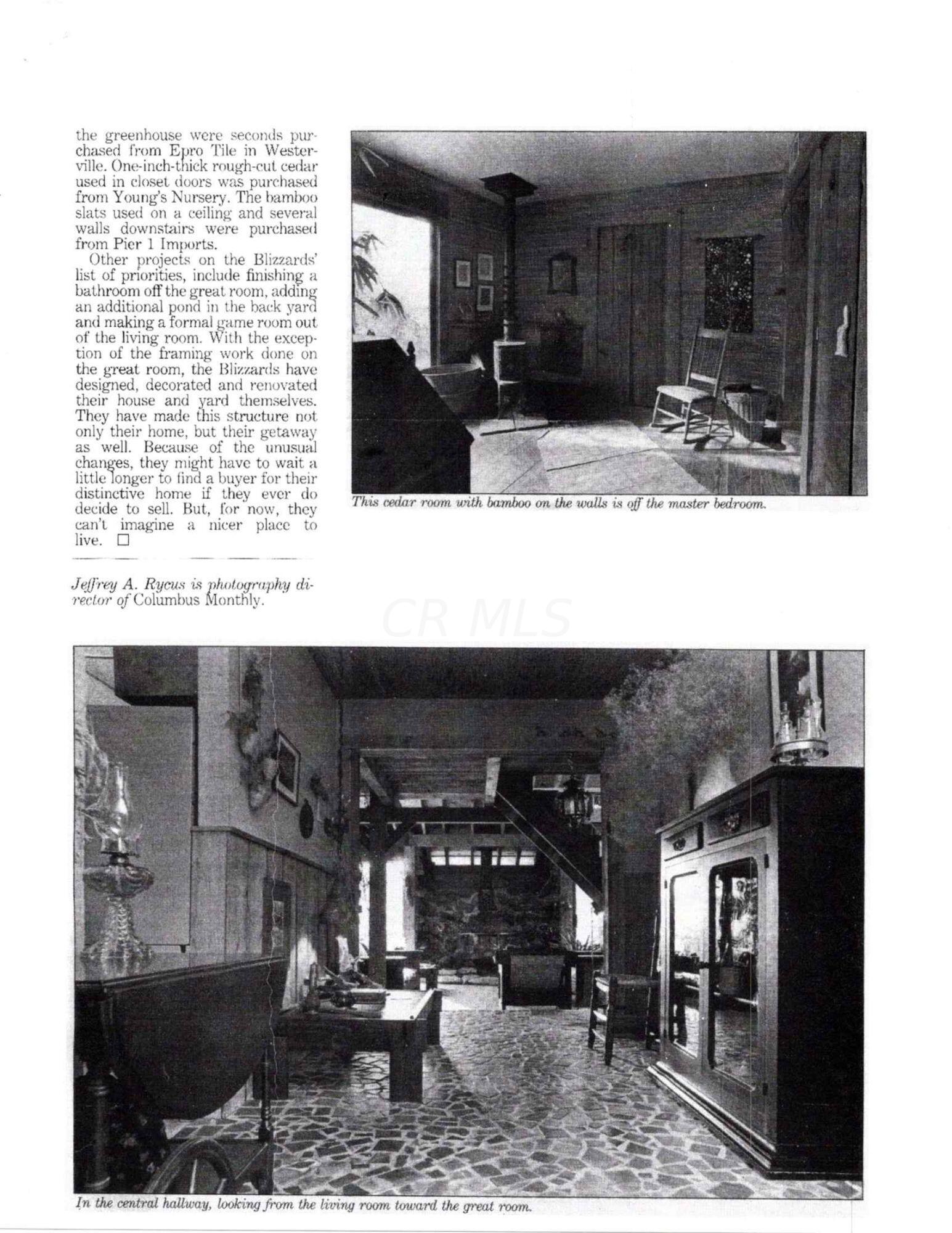 the greenhouse were seconds purchased from Epro Tile in Westerville. One-inch-thick rough-cut cedar used in closet doors was purchased from Young's Nursery. The bamboo slats used on a ceiling and several walls downstairs were purchased from Pier 1 Imports.

Other projects on the Blizzards' list of priorities, include finishing a bathroom off the great room, adding an additional pond in the back yard and making a formal game room out of the living room. With the exception of the framing work done on the great room, the Blizzards have designed, decorated and renovated their house and yard themselves. They have made this structure not only their home, but their getaway as well. Because of the unusual changes, they might have to wait a little longer to find a buyer for their distinctive home if they ever do decide to sell. But, for now, they can't imagine a nicer place to live. ☐

Jeffrey A. Rycus is photography director of Columbus Monthly.

This cedar room with bamboo on the walls is off the master bedroom.

In the central hallway, looking from the living room toward the great room.

CR MLS